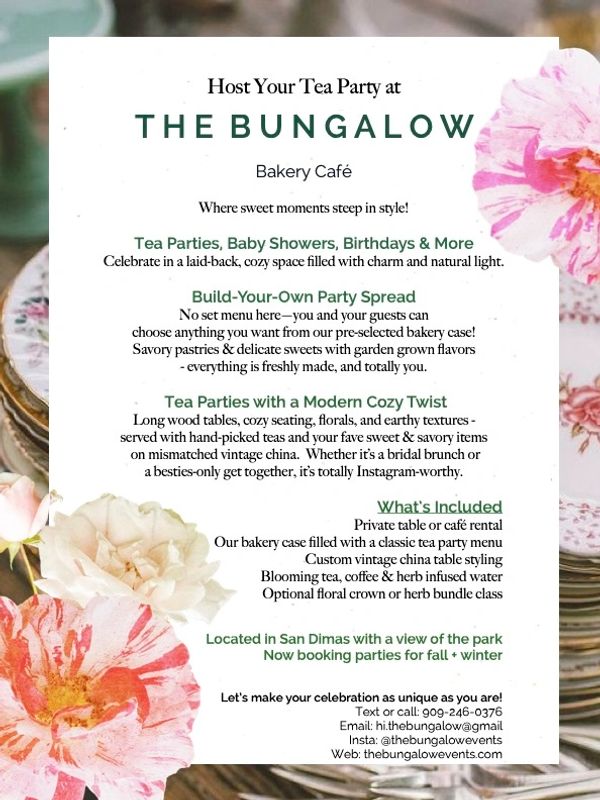 Host Your Tea Party at

THE BUNGALOW

Bakery Café

Where sweet moments steep in style!

Tea Parties, Baby Showers, Birthdays & More
Celebrate in a laid-back, cozy space filled with charm and natural light.

Build-Your-Own Party Spread
No set menu here—you and your guests can choose anything you want from our pre-selected bakery case! Savory pastries & delicate sweets with garden grown flavors - everything is freshly made, and totally you.

Tea Parties with a Modern Cozy Twist
Long wood tables, cozy seating, florals, and earthy textures - served with hand-picked teas and your fave sweet & savory items on mismatched vintage china. Whether it's a bridal brunch or a besties-only get together, it's totally Instagram-worthy.

What's Included
Private table or café rental
Our bakery case filled with a classic tea party menu
Custom vintage china table styling
Blooming tea, coffee & herb infused water
Optional floral crown or herb bundle class

Located in San Dimas with a view of the park
Now booking parties for fall + winter

Let's make your celebration as unique as you are!
Text or call: 909-246-0376
Email: hi.thebungalow@gmail
Insta: @thebungalowevents
Web: thebungalowevents.com